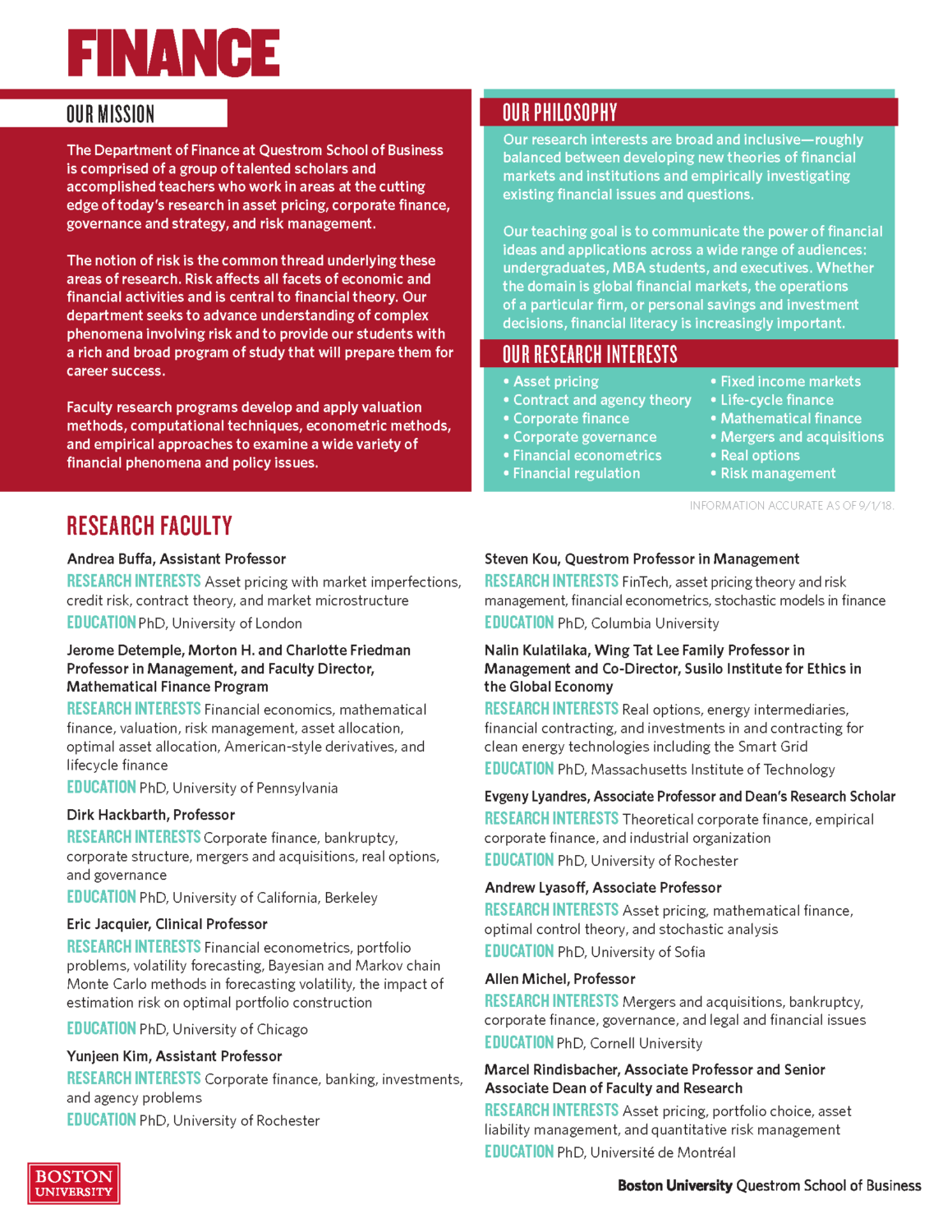 FINANCE

OUR MISSION

The Department of Finance at Questrom School of Business is comprised of a group of talented scholars and accomplished teachers who work in areas at the cutting edge of today's research in asset pricing, corporate finance, governance and strategy, and risk management.

The notion of risk is the common thread underlying these areas of research. Risk affects all facets of economic and financial activities and is central to financial theory. Our department seeks to advance understanding of complex phenomena involving risk and to provide our students with a rich and broad program of study that will prepare them for career success.

Faculty research programs develop and apply valuation methods, computational techniques, econometric methods, and empirical approaches to examine a wide variety of financial phenomena and policy issues.

OUR PHILOSOPHY

Our research interests are broad and inclusive—roughly balanced between developing new theories of financial markets and institutions and empirically investigating existing financial issues and questions.

Our teaching goal is to communicate the power of financial ideas and applications across a wide range of audiences: undergraduates, MBA students, and executives. Whether the domain is global financial markets, the operations of a particular firm, or personal savings and investment decisions, financial literacy is increasingly important.

OUR RESEARCH INTERESTS

• Asset pricing
• Contract and agency theory
• Corporate finance
• Corporate governance
• Financial econometrics
• Financial regulation

• Fixed income markets
• Life-cycle finance
• Mathematical finance
• Mergers and acquisitions
• Real options
• Risk management

INFORMATION ACCURATE AS OF 9/1/18.

RESEARCH FACULTY

Andrea Buffa, Assistant Professor
RESEARCH INTERESTS Asset pricing with market imperfections, credit risk, contract theory, and market microstructure
EDUCATION PhD, University of London

Jerome Detemple, Morton H. and Charlotte Friedman Professor in Management, and Faculty Director, Mathematical Finance Program
RESEARCH INTERESTS Financial economics, mathematical finance, valuation, risk management, asset allocation, optimal asset allocation, American-style derivatives, and lifecycle finance
EDUCATION PhD, University of Pennsylvania

Dirk Hackbarth, Professor
RESEARCH INTERESTS Corporate finance, bankruptcy, corporate structure, mergers and acquisitions, real options, and governance
EDUCATION PhD, University of California, Berkeley

Eric Jacquier, Clinical Professor
RESEARCH INTERESTS Financial econometrics, portfolio problems, volatility forecasting, Bayesian and Markov chain Monte Carlo methods in forecasting volatility, the impact of estimation risk on optimal portfolio construction
EDUCATION PhD, University of Chicago

Yunjeen Kim, Assistant Professor
RESEARCH INTERESTS Corporate finance, banking, investments, and agency problems
EDUCATION PhD, University of Rochester

Steven Kou, Questrom Professor in Management
RESEARCH INTERESTS FinTech, asset pricing theory and risk management, financial econometrics, stochastic models in finance
EDUCATION PhD, Columbia University

Nalin Kulatilaka, Wing Tat Lee Family Professor in Management and Co-Director, Susilo Institute for Ethics in the Global Economy
RESEARCH INTERESTS Real options, energy intermediaries, financial contracting, and investments in and contracting for clean energy technologies including the Smart Grid
EDUCATION PhD, Massachusetts Institute of Technology

Evgeny Lyandres, Associate Professor and Dean's Research Scholar
RESEARCH INTERESTS Theoretical corporate finance, empirical corporate finance, and industrial organization
EDUCATION PhD, University of Rochester

Andrew Lyasoff, Associate Professor
RESEARCH INTERESTS Asset pricing, mathematical finance, optimal control theory, and stochastic analysis
EDUCATION PhD, University of Sofia

Allen Michel, Professor
RESEARCH INTERESTS Mergers and acquisitions, bankruptcy, corporate finance, governance, and legal and financial issues
EDUCATION PhD, Cornell University

Marcel Rindisbacher, Associate Professor and Senior Associate Dean of Faculty and Research
RESEARCH INTERESTS Asset pricing, portfolio choice, asset liability management, and quantitative risk management
EDUCATION PhD, Université de Montréal

BOSTON UNIVERSITY

Boston University Questrom School of Business